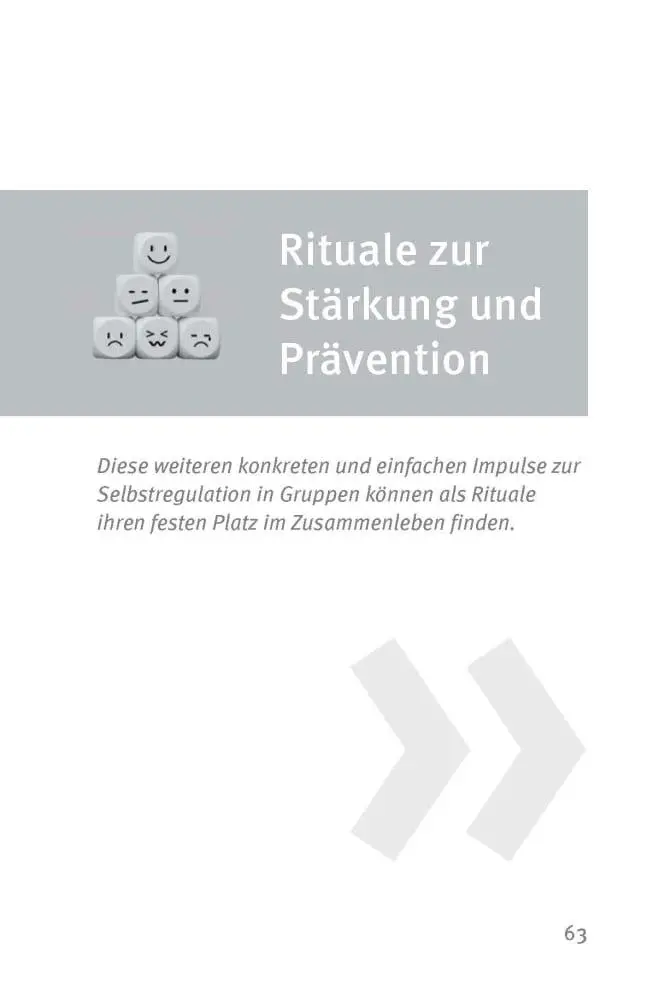 Rituale zur Stärkung und Prävention

Diese weiteren konkreten und einfachen Impulse zur Selbstregulation in Gruppen können als Rituale ihren festen Platz im Zusammenleben finden.

63